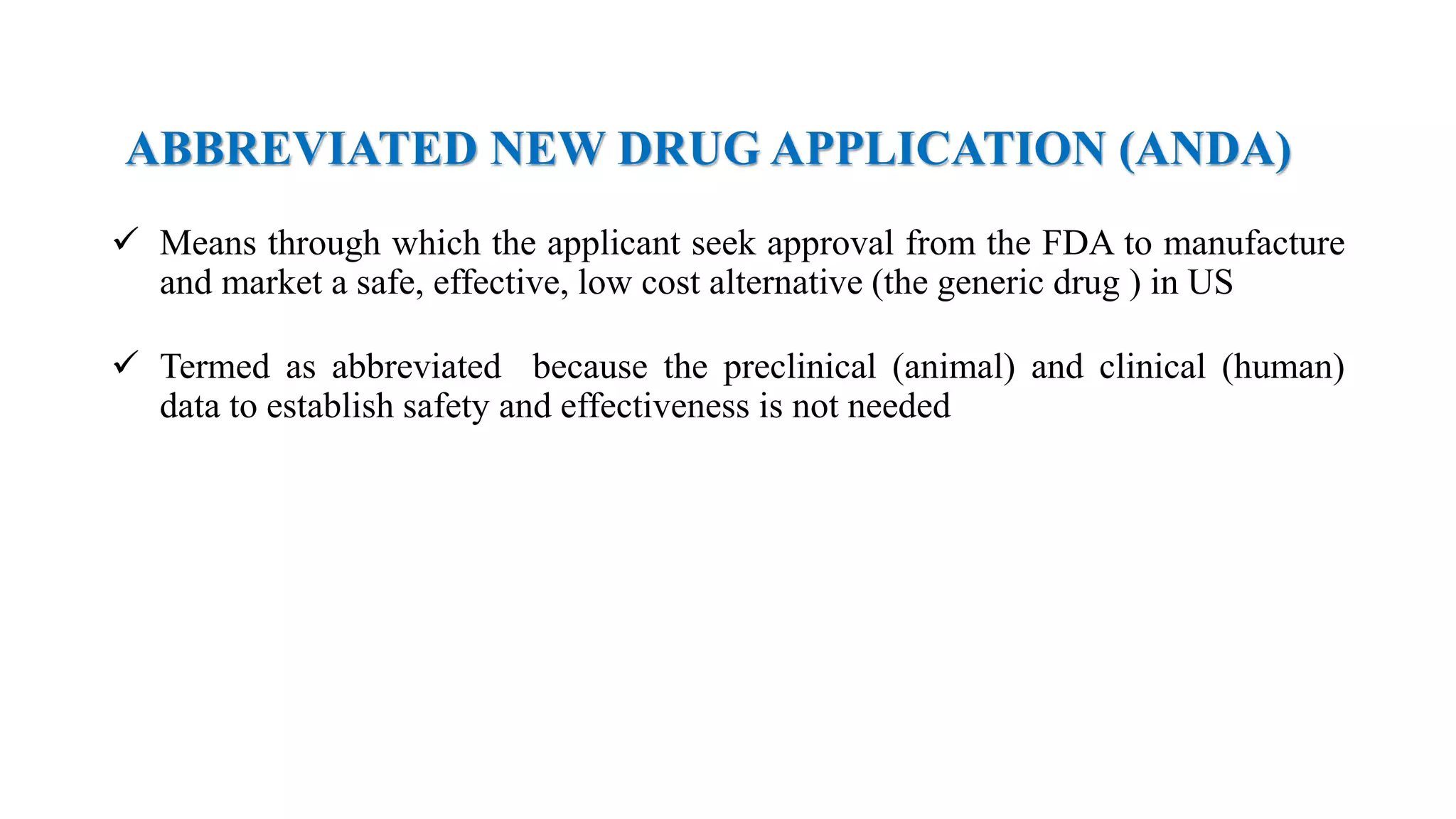 ABBREVIATED NEW DRUG APPLICATION (ANDA)

✓ Means through which the applicant seek approval from the FDA to manufacture and market a safe, effective, low cost alternative (the generic drug ) in US

✓ Termed as abbreviated because the preclinical (animal) and clinical (human) data to establish safety and effectiveness is not needed